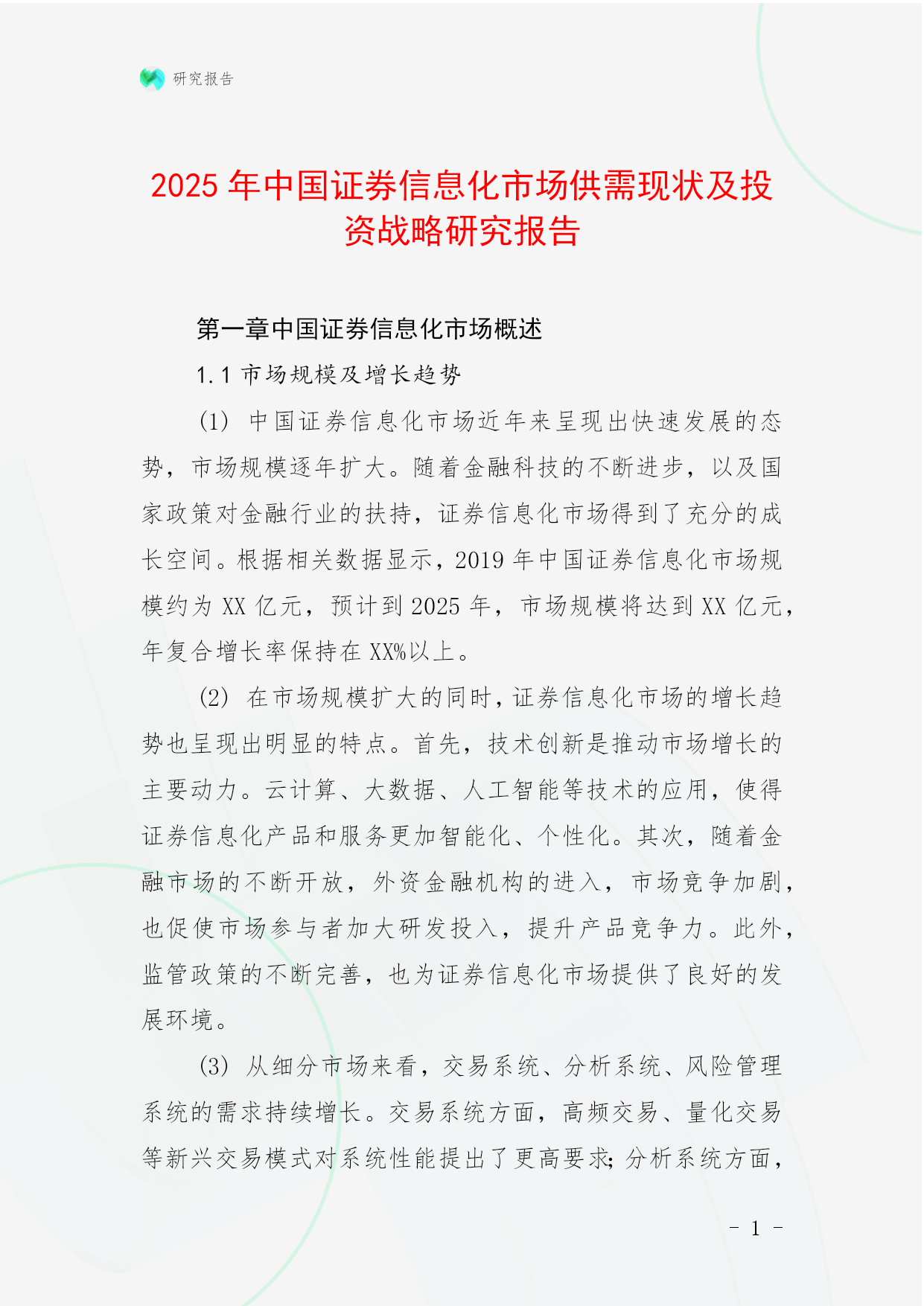 研究报告

2025 年中国证券信息化市场供需现状及投资战略研究报告

第一章中国证券信息化市场概述

1.1 市场规模及增长趋势

(1) 中国证券信息化市场近年来呈现出快速发展的态势，市场规模逐年扩大。随着金融科技的不断进步，以及国家政策对金融行业的扶持，证券信息化市场得到了充分的成长空间。根据相关数据显示，2019 年中国证券信息化市场规模约为 XX 亿元，预计到 2025 年，市场规模将达到 XX 亿元，年复合增长率保持在 XX%以上。

(2) 在市场规模扩大的同时，证券信息化市场的增长趋势也呈现出明显的特点。首先，技术创新是推动市场增长的主要动力。云计算、大数据、人工智能等技术的应用，使得证券信息化产品和服务更加智能化、个性化。其次，随着金融市场的不断开放，外资金融机构的进入，市场竞争加剧，也促使市场参与者加大研发投入，提升产品竞争力。此外，监管政策的不断完善，也为证券信息化市场提供了良好的发展环境。

(3) 从细分市场来看，交易系统、分析系统、风险管理系统的需求持续增长。交易系统方面，高频交易、量化交易等新兴交易模式对系统性能提出了更高要求;分析系统方面，

- 1 -